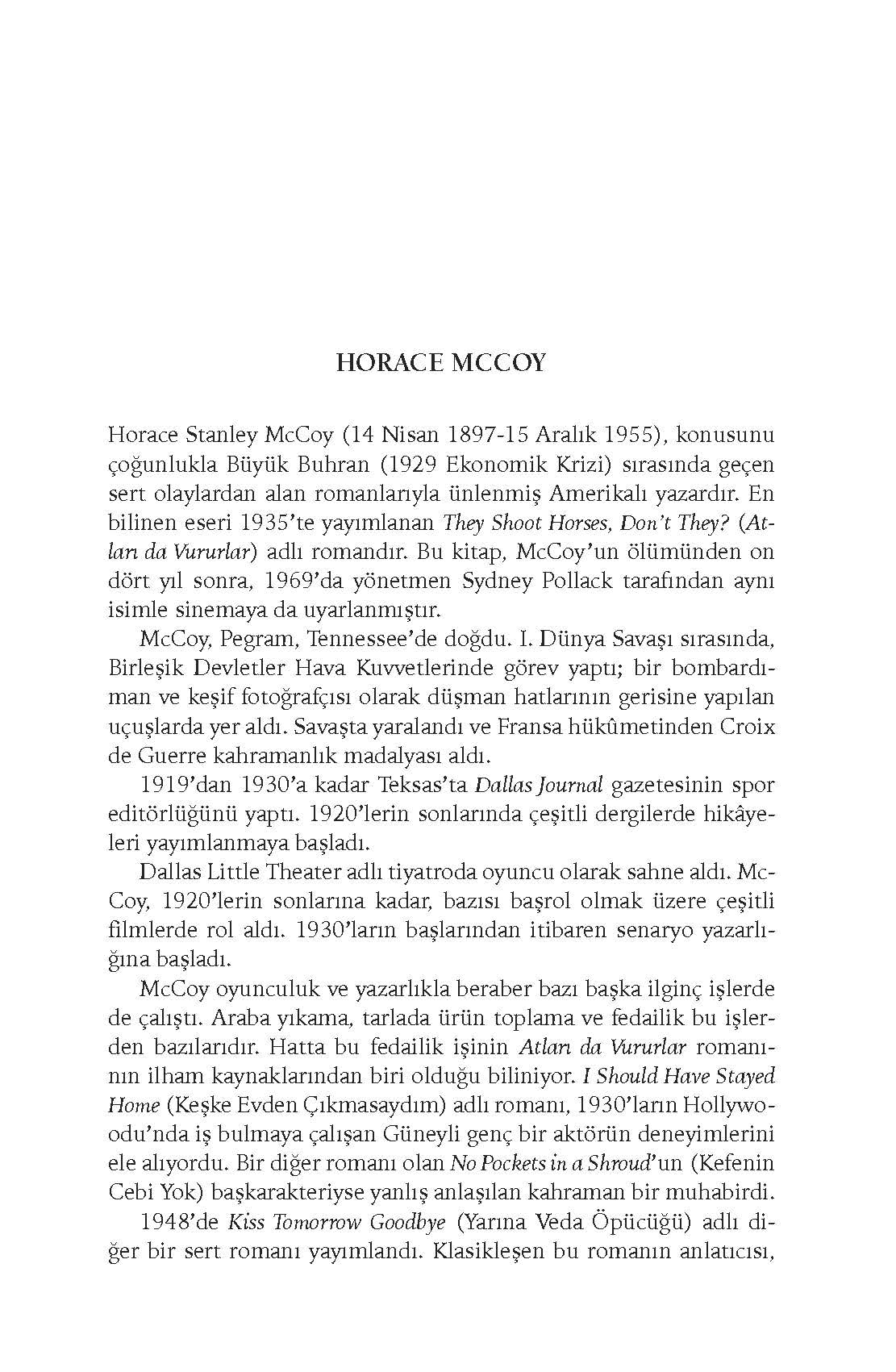 HORACE MCCOY

Horace Stanley McCoy (14 Nisan 1897-15 Aralık 1955), konusunu çoğunlukla Büyük Buhran (1929 Ekonomik Krizi) sırasında geçen sert olaylardan alan romanlarıyla ünlenmiş Amerikalı yazardır. En bilinen eseri 1935'te yayımlanan They Shoot Horses, Don't They? (Atları da Vururlar) adlı romandır. Bu kitap, McCoy'un ölümünden on dört yıl sonra, 1969'da yönetmen Sydney Pollack tarafından aynı isimle sinemaya da uyarlanmıştır.

McCoy, Pegram, Tennessee'de doğdu. I. Dünya Savaşı sırasında, Birleşik Devletler Hava Kuvvetlerinde görev yaptı; bir bombardıman ve keşif fotoğrafçısı olarak düşman hatlarının gerisine yapılan uçuşlarda yer aldı. Savaşta yaralandı ve Fransa hükûmetinden Croix de Guerre kahramanlık madalyası aldı.

1919'dan 1930'a kadar Teksas'ta Dallas Journal gazetesinin spor editörlüğünü yaptı. 1920'lerin sonlarında çeşitli dergilerde hikâyeleri yayımlanmaya başladı.

Dallas Little Theater adlı tiyatroda oyuncu olarak sahne aldı. McCoy, 1920'lerin sonlarına kadar, bazısı başrol olmak üzere çeşitli filmlerde rol aldı. 1930'ların başlarından itibaren senaryo yazarlığına başladı.

McCoy oyunculuk ve yazarlıkla beraber bazı başka ilginç işlerde de çalıştı. Araba yıkama, tarlada ürün toplama ve fedailik bu işlerden bazılarıdır. Hatta bu fedailik işinin Atları da Vururlar romanının ilham kaynaklarından biri olduğu biliniyor. I Should Have Stayed Home (Keşke Evden Çıkmasaydım) adlı romanı, 1930'ların Hollywoodu'nda iş bulmaya çalışan Güneyli genç bir aktörün deneyimlerini ele alıyordu. Bir diğer romanı olan No Pockets in a Shroud'un (Kefenin Cebi Yok) başkarakteriyse yanlış anlaşılan kahraman bir muhabirdi.

1948'de Kiss Tomorrow Goodbye (Yarına Veda Öpücüğü) adlı diğer bir sert romanı yayımlandı. Klasikleşen bu romanın anlatıcısı,